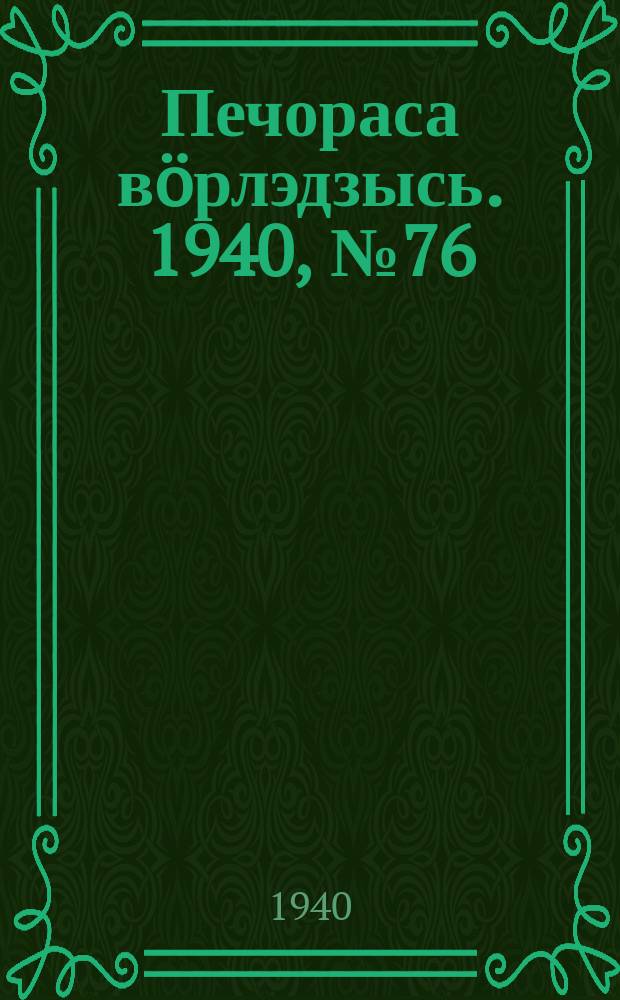 Печораса вӧрлэдзысь. 1940, № 76

1940